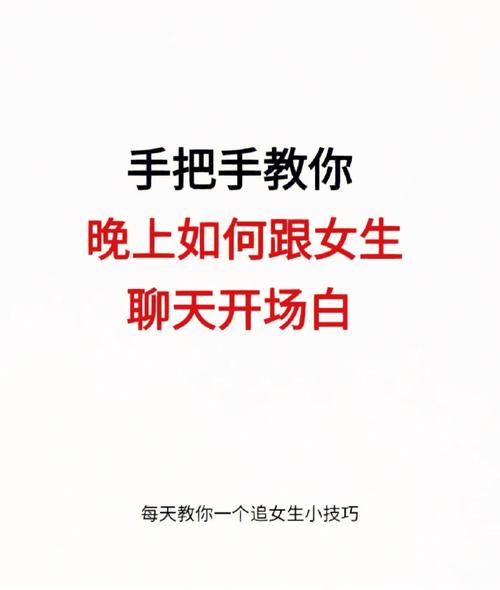 手把手教你
晚上如何跟女生
聊天开场白

每天教你一个追女生小技巧